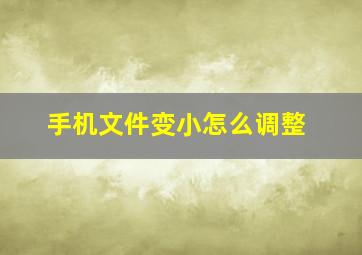 手机文件变小怎么调整